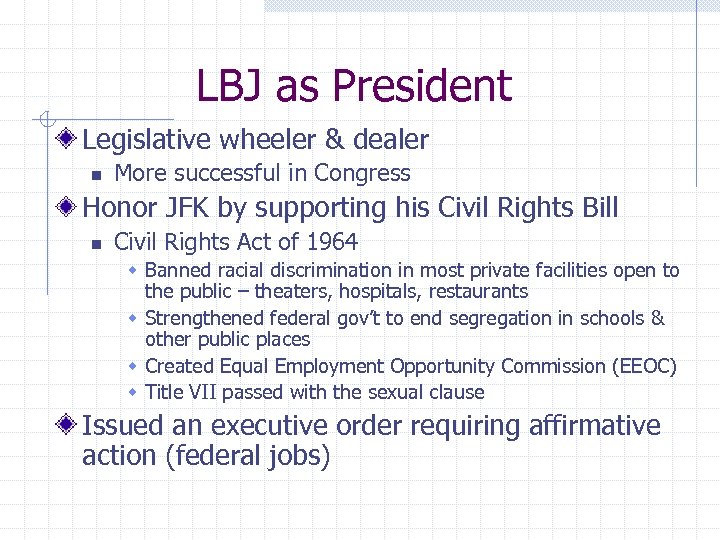 LBJ as President

Legislative wheeler & dealer

More successful in Congress

Honor JFK by supporting his Civil Rights Bill

Civil Rights Act of 1964

Banned racial discrimination in most private facilities open to the public – theaters, hospitals, restaurants

Strengthened federal gov't to end segregation in schools & other public places

Created Equal Employment Opportunity Commission (EEOC)

Title VII passed with the sexual clause

Issued an executive order requiring affirmative action (federal jobs)